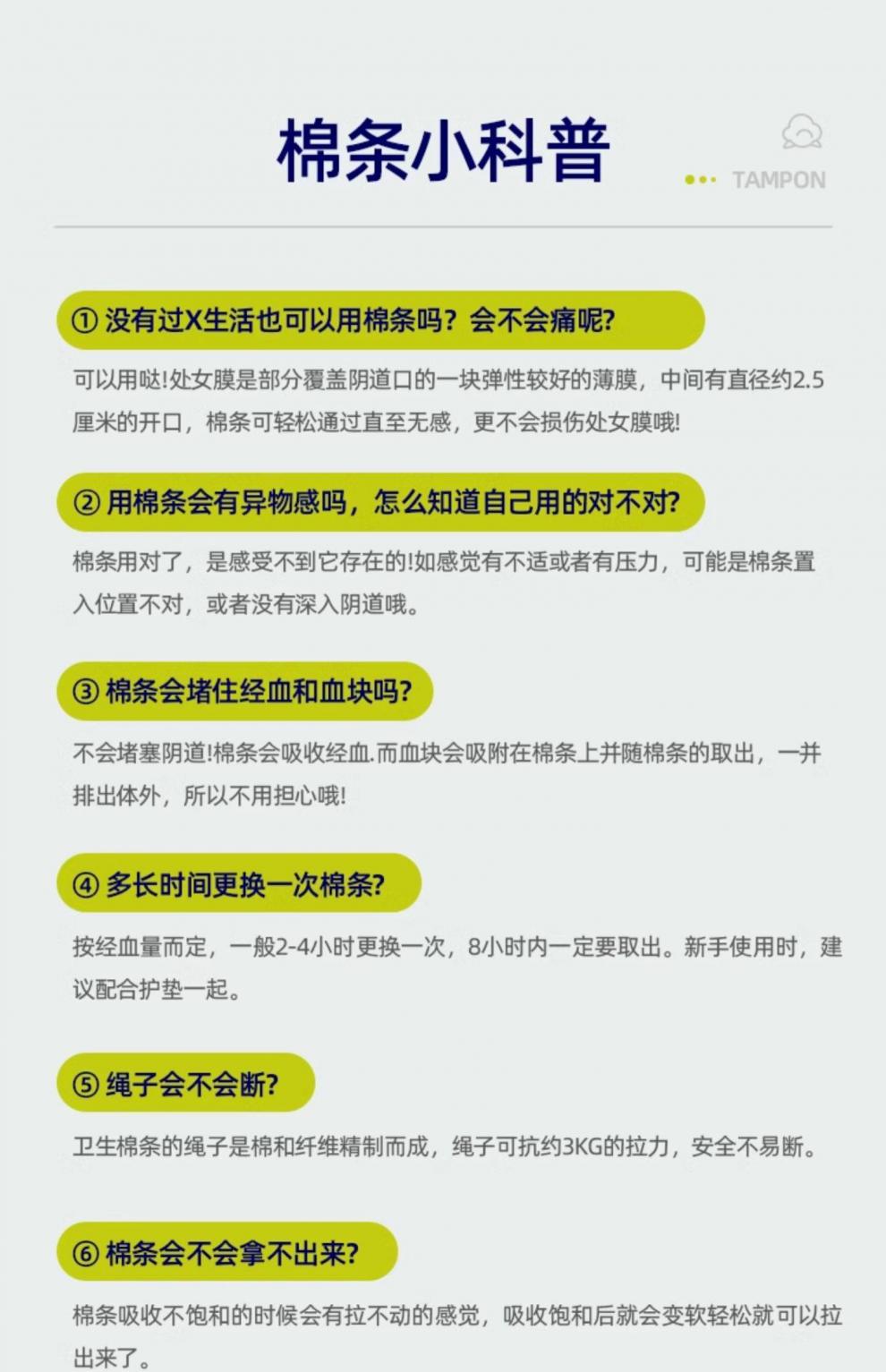 棉条小科普

TAMPON

①没有过X生活也可以用棉条吗？会不会痛呢?

可以用哒!处女膜是部分覆盖阴道口的一块弹性较好的薄膜，中间有直径约2.5厘米的开口，棉条可轻松通过直至无感，更不会损伤处女膜哦!

②用棉条会有异物感吗，怎么知道自己用的对不对?

棉条用对了，是感受不到它存在的!如感觉有不适或者有压力，可能是棉条置入位置不对，或者没有深入阴道哦。

③棉条会堵住经血和血块吗?

不会堵塞阴道!棉条会吸收经血.而血块会吸附在棉条上并随棉条的取出，一并排出体外，所以不用担心哦!

④多长时间更换一次棉条?

按经血量而定，一般2-4小时更换一次，8小时内一定要取出。新手使用时，建议配合护垫一起。

⑤绳子会不会断?

卫生棉条的绳子是棉和纤维精制而成，绳子可抗约3KG的拉力，安全不易断。

⑥棉条会不会拿不出来?

棉条吸收不饱和的时候会有拉不动的感觉，吸收饱和后就会变软轻松就可以拉出来了。